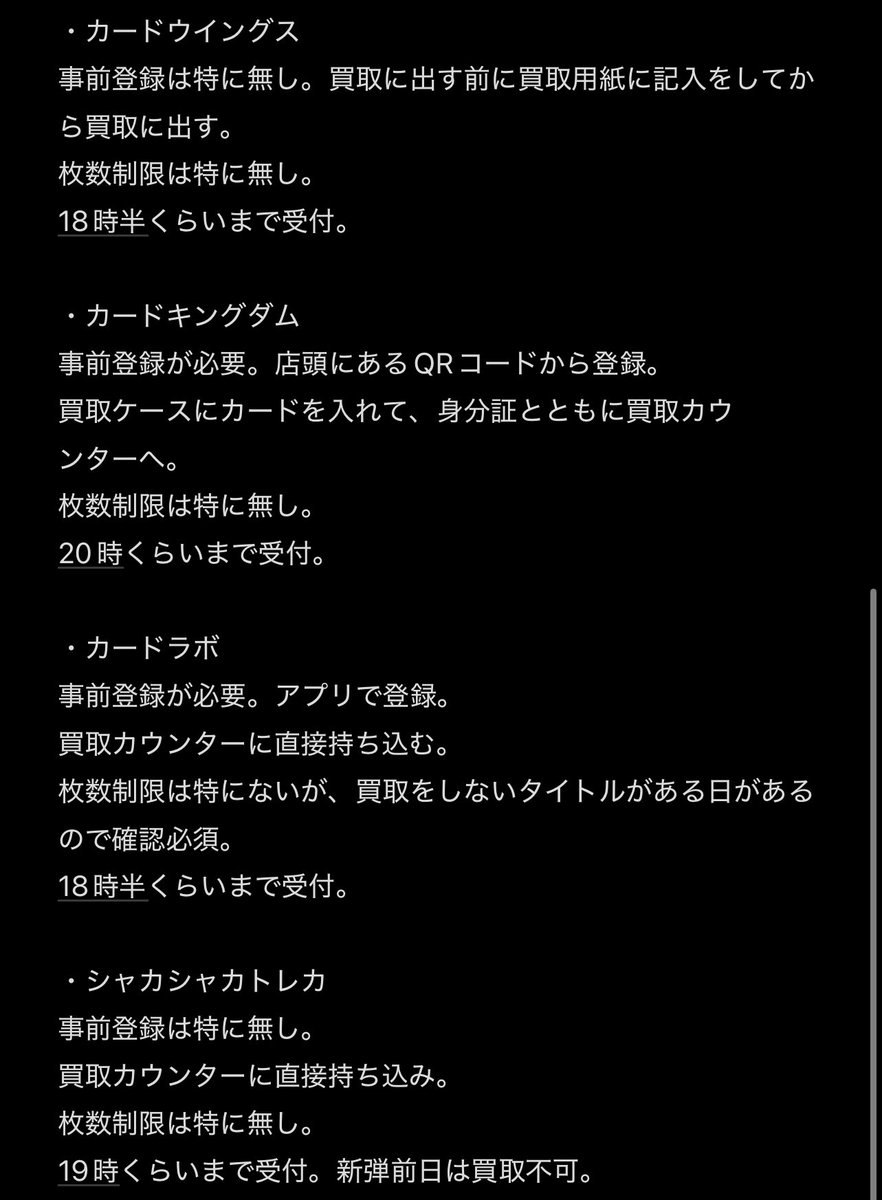 ・カードウイングス
事前登録は特に無し。買取に出す前に買取用紙に記入をしてから買取に出す。
枚数制限は特に無し。
18時半くらいまで受付。

・カードキングダム
事前登録が必要。店頭にあるQRコードから登録。
買取ケースにカードを入れて、身分証とともに買取カウンターへ。
枚数制限は特に無し。
20時くらいまで受付。

・カードラボ
事前登録が必要。アプリで登録。
買取カウンターに直接持ち込む。
枚数制限は特にないが、買取をしないタイトルがある日があるので確認必須。
18時半くらいまで受付。

・シャカシャカトレカ
事前登録は特に無し。
買取カウンターに直接持ち込み。
枚数制限は特に無し。
19時くらいまで受付。新弾前日は買取不可。